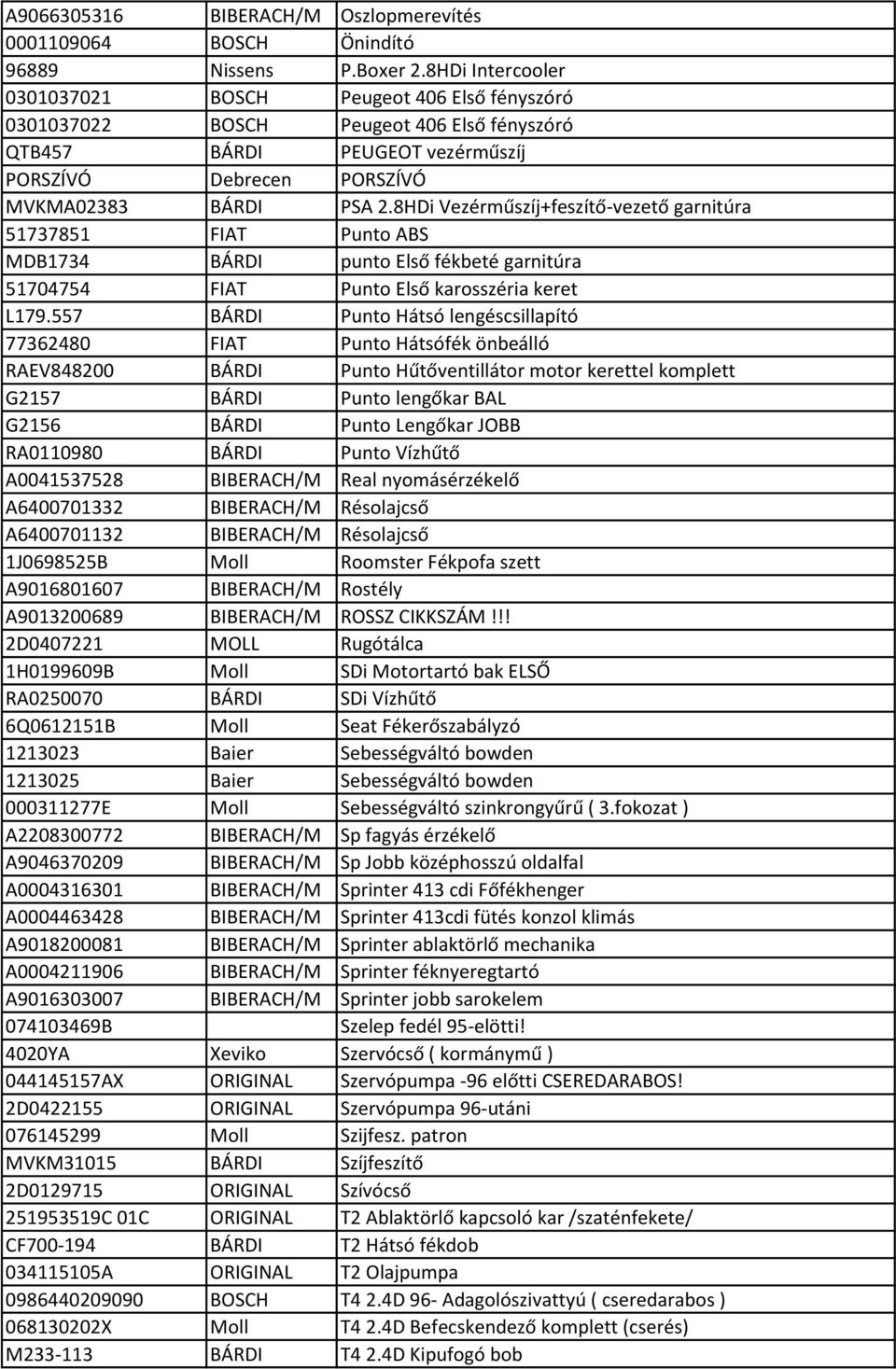 | | | |
|---|---|---|
| A9066305316 | BIBERACH/M | Oszlopmerevítés |
| 0001109064 | BOSCH | Önindító |
| 96889 | Nissens | P.Boxer 2.8HDi Intercooler |
| 0301037021 | BOSCH | Peugeot 406 Első fényszóró |
| 0301037022 | BOSCH | Peugeot 406 Első fényszóró |
| QTB457 | BÁRDI | PEUGEOT vezérműszíj |
| PORSZÍVÓ | Debrecen | PORSZÍVÓ |
| MVKMA02383 | BÁRDI | PSA 2.8HDi Vezérműszíj+feszítő-vezető garnitúra |
| 51737851 | FIAT | Punto ABS |
| MDB1734 | BÁRDI | punto Első fékbeté garnitúra |
| 51704754 | FIAT | Punto Első karosszéria keret |
| L179.557 | BÁRDI | Punto Hátsó lengéscsillapító |
| 77362480 | FIAT | Punto Hátsófék önbeálló |
| RAEV848200 | BÁRDI | Punto Hűtőventillátor motor kerettel komplett |
| G2157 | BÁRDI | Punto lengőkar BAL |
| G2156 | BÁRDI | Punto Lengőkar JOBB |
| RA0110980 | BÁRDI | Punto Vízhűtő |
| A0041537528 | BIBERACH/M | Real nyomásérzékelő |
| A6400701332 | BIBERACH/M | Résolajcső |
| A6400701132 | BIBERACH/M | Résolajcső |
| 1J0698525B | Moll | Roomster Fékpofa szett |
| A9016801607 | BIBERACH/M | Rostély |
| A9013200689 | BIBERACH/M | ROSSZ CIKKSZÁM!!! |
| 2D0407221 | MOLL | Rugótálca |
| 1H0199609B | Moll | SDi Motortartó bak ELSŐ |
| RA0250070 | BÁRDI | SDi Vízhűtő |
| 6Q0612151B | Moll | Seat Fékerőszabályzó |
| 1213023 | Baier | Sebességváltó bowden |
| 1213025 | Baier | Sebességváltó bowden |
| 000311277E | Moll | Sebességváltó szinkrongyűrű ( 3.fokozat ) |
| A2208300772 | BIBERACH/M | Sp fagyás érzékelő |
| A9046370209 | BIBERACH/M | Sp Jobb középhosszú oldalfal |
| A0004316301 | BIBERACH/M | Sprinter 413 cdi Főfékhenger |
| A0004463428 | BIBERACH/M | Sprinter 413cdi fütés konzol klimás |
| A9018200081 | BIBERACH/M | Sprinter ablaktörlő mechanika |
| A0004211906 | BIBERACH/M | Sprinter féknyeregtartó |
| A9016303007 | BIBERACH/M | Sprinter jobb sarokelem |
| 074103469B | | Szelep fedél 95-elötti! |
| 4020YA | Xeviko | Szervócső ( kormánymű ) |
| 044145157AX | ORIGINAL | Szervópumpa -96 előtti CSEREDARABOS! |
| 2D0422155 | ORIGINAL | Szervópumpa 96-utáni |
| 076145299 | Moll | Szijfesz. patron |
| MVKM31015 | BÁRDI | Szíjfeszítő |
| 2D0129715 | ORIGINAL | Szívócső |
| 251953519C 01C | ORIGINAL | T2 Ablaktörlő kapcsoló kar /szaténfekete/ |
| CF700-194 | BÁRDI | T2 Hátsó fékdob |
| 034115105A | ORIGINAL | T2 Olajpumpa |
| 0986440209090 | BOSCH | T4 2.4D 96- Adagolószivattyú ( cseredarabos ) |
| 068130202X | Moll | T4 2.4D Befecskendező komplett (cserés) |
| M233-113 | BÁRDI | T4 2.4D Kipufogó bob |